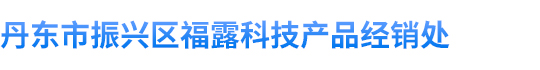 丹东市振兴区福露科技产品经销处